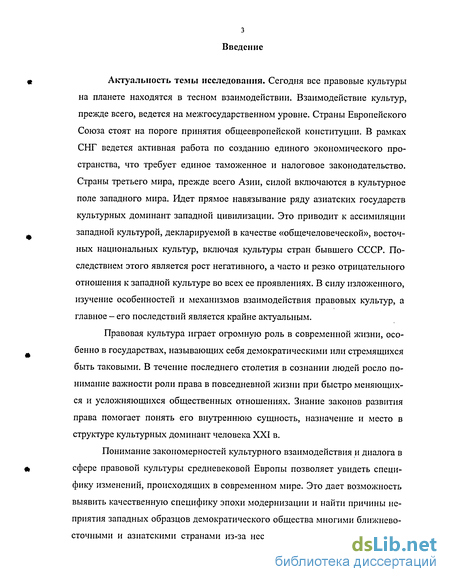 3

Введение

Актуальность темы исследования. Сегодня все правовые культуры на планете находятся в тесном взаимодействии. Взаимодействие культур, прежде всего, ведется на межгосударственном уровне. Страны Европейского Союза стоят на пороге принятия общеевропейской конституции. В рамках СНГ ведется активная работа по созданию единого экономического пространства, что требует единое таможенное и налоговое законодательство. Страны третьего мира, прежде всего Азии, силой включаются в культурное поле западного мира. Идет прямое навязывание ряду азиатских государств культурных доминант западной цивилизации. Это приводит к ассимиляции западной культурой, декларируемой в качестве «общечеловеческой», восточных национальных культур, включая культуры стран бывшего СССР. Последствием этого является рост негативного, а часто и резко отрицательного отношения к западной культуре во всех ее проявлениях. В силу изложенного, изучение особенностей и механизмов взаимодействия правовых культур, а главное – его последствий является крайне актуальным.

Правовая культура играет огромную роль в современной жизни, особенно в государствах, называющих себя демократическими или стремящихся быть таковыми. В течение последнего столетия в сознании людей росло понимание важности роли права в повседневной жизни при быстро меняющихся и усложняющихся общественных отношениях. Знание законов развития права помогает понять его внутреннюю сущность, назначение и место в структуре культурных доминант человека XXI в.

Понимание закономерностей культурного взаимодействия и диалога в сфере правовой культуры средневековой Европы позволяет увидеть специфику изменений, происходящих в современном мире. Это дает возможность выявить качественную специфику эпохи модернизации и найти причины неприятия западных образцов демократического общества многими ближневосточными и азиатскими странами из-за нес

dsLib.net
библиотека диссертаций